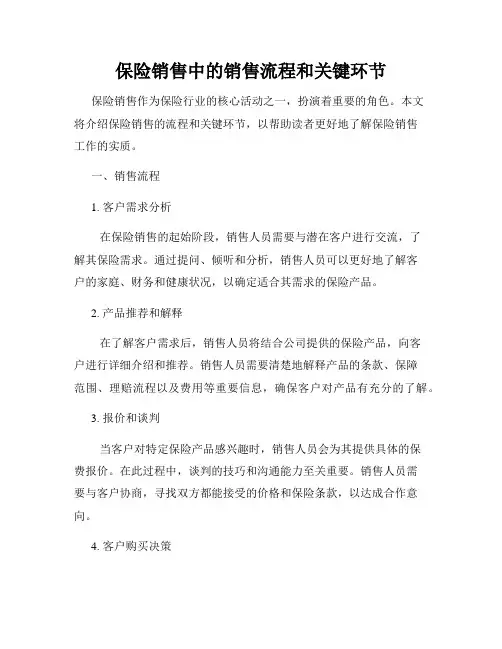 保险销售中的销售流程和关键环节

保险销售作为保险行业的核心活动之一，扮演着重要的角色。本文将介绍保险销售的流程和关键环节，以帮助读者更好地了解保险销售工作的实质。

一、销售流程

1. 客户需求分析

在保险销售的起始阶段，销售人员需要与潜在客户进行交流，了解其保险需求。通过提问、倾听和分析，销售人员可以更好地了解客户的家庭、财务和健康状况，以确定适合其需求的保险产品。

2. 产品推荐和解释

在了解客户需求后，销售人员将结合公司提供的保险产品，向客户进行详细介绍和推荐。销售人员需要清楚地解释产品的条款、保障范围、理赔流程以及费用等重要信息，确保客户对产品有充分的了解。

3. 报价和谈判

当客户对特定保险产品感兴趣时，销售人员会为其提供具体的保费报价。在此过程中，谈判的技巧和沟通能力至关重要。销售人员需要与客户协商，寻找双方都能接受的价格和保险条款，以达成合作意向。

4. 客户购买决策